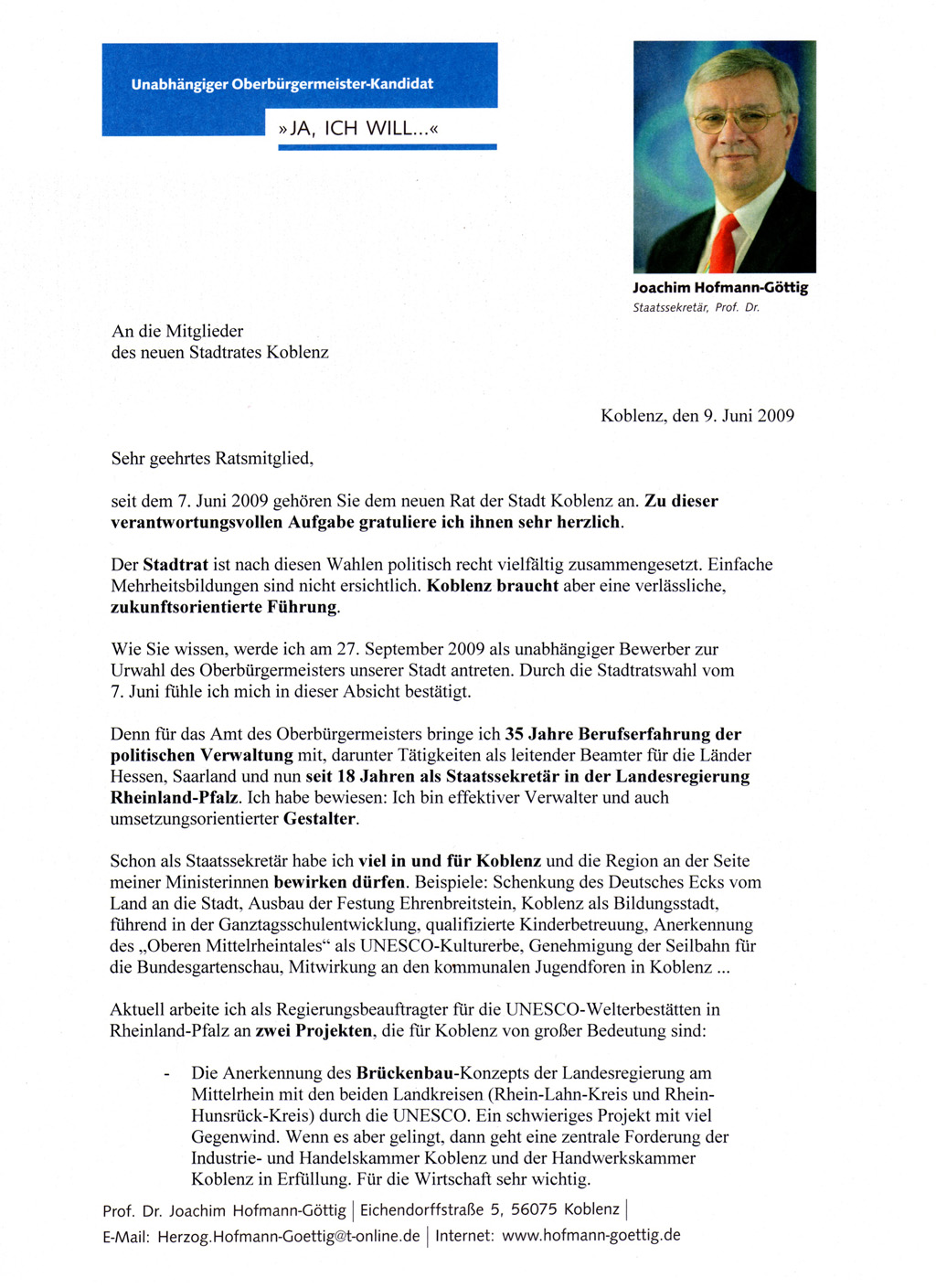 Unabhängiger Oberbürgermeister-Kandidat

»JA, ICH WILL...«

Joachim Hofmann-Göttig
Staatssekretär, Prof. Dr.

An die Mitglieder
des neuen Stadtrates Koblenz

Koblenz, den 9. Juni 2009

Sehr geehrtes Ratsmitglied,

seit dem 7. Juni 2009 gehören Sie dem neuen Rat der Stadt Koblenz an. Zu dieser verantwortungsvollen Aufgabe gratuliere ich ihnen sehr herzlich.

Der Stadtrat ist nach diesen Wahlen politisch recht vielfältig zusammengesetzt. Einfache Mehrheitsbildungen sind nicht ersichtlich. Koblenz braucht aber eine verlässliche, zukunftsorientierte Führung.

Wie Sie wissen, werde ich am 27. September 2009 als unabhängiger Bewerber zur Urwahl des Oberbürgermeisters unserer Stadt antreten. Durch die Stadtratswahl vom 7. Juni fühle ich mich in dieser Absicht bestätigt.

Denn für das Amt des Oberbürgermeisters bringe ich 35 Jahre Berufserfahrung der politischen Verwaltung mit, darunter Tätigkeiten als leitender Beamter für die Länder Hessen, Saarland und nun seit 18 Jahren als Staatssekretär in der Landesregierung Rheinland-Pfalz. Ich habe bewiesen: Ich bin effektiver Verwalter und auch umsetzungsorientierter Gestalter.

Schon als Staatssekretär habe ich viel in und für Koblenz und die Region an der Seite meiner Ministerinnen bewirken dürfen. Beispiele: Schenkung des Deutsches Ecks vom Land an die Stadt, Ausbau der Festung Ehrenbreitstein, Koblenz als Bildungsstadt, führend in der Ganztagsschulentwicklung, qualifizierte Kinderbetreuung, Anerkennung des „Oberen Mittelrheintales“ als UNESCO-Kulturerbe, Genehmigung der Seilbahn für die Bundesgartenschau, Mitwirkung an den kommunalen Jugendforen in Koblenz ...

Aktuell arbeite ich als Regierungsbeauftragter für die UNESCO-Welterbestätten in Rheinland-Pfalz an zwei Projekten, die für Koblenz von großer Bedeutung sind:

- Die Anerkennung des Brückenbau-Konzepts der Landesregierung am Mittelrhein mit den beiden Landkreisen (Rhein-Lahn-Kreis und Rhein-Hunsrück-Kreis) durch die UNESCO. Ein schwieriges Projekt mit viel Gegenwind. Wenn es aber gelingt, dann geht eine zentrale Forderung der Industrie- und Handelskammer Koblenz und der Handwerkskammer Koblenz in Erfüllung. Für die Wirtschaft sehr wichtig.

Prof. Dr. Joachim Hofmann-Göttig | Eichendorffstraße 5, 56075 Koblenz |
E-Mail: Herzog.Hofmann-Goettig@t-online.de | Internet: www.hofmann-goettig.de